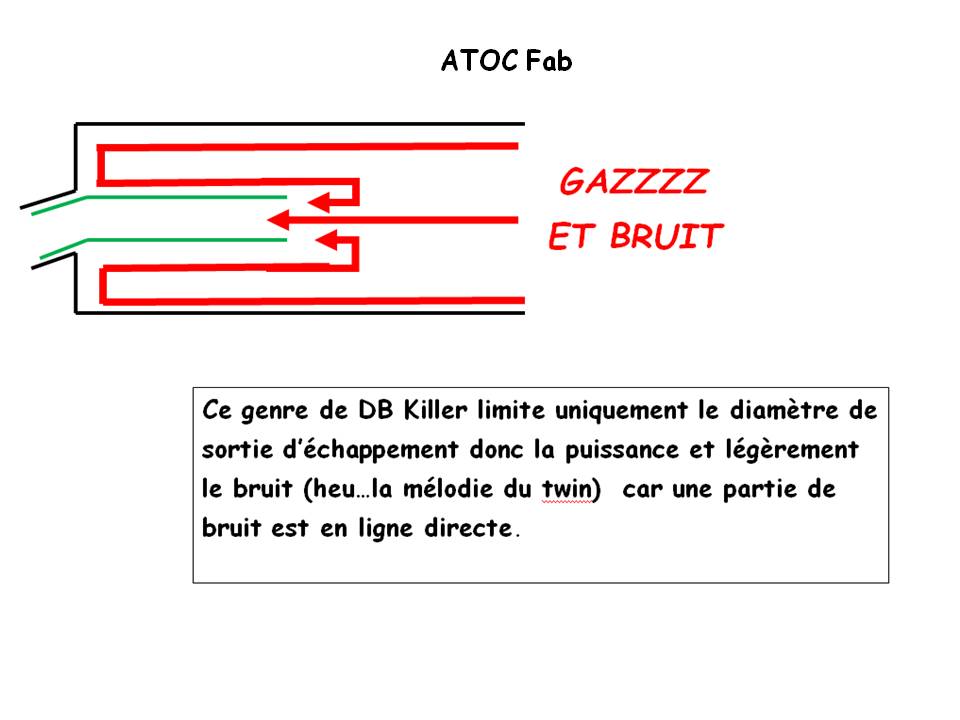 ATOC Fab

GAZZZZ
ET BRUIT

Ce genre de DB Killer limite uniquement le diamètre de sortie d'échappement donc la puissance et légèrement le bruit (heu…la mélodie du twin) car une partie de bruit est en ligne directe.